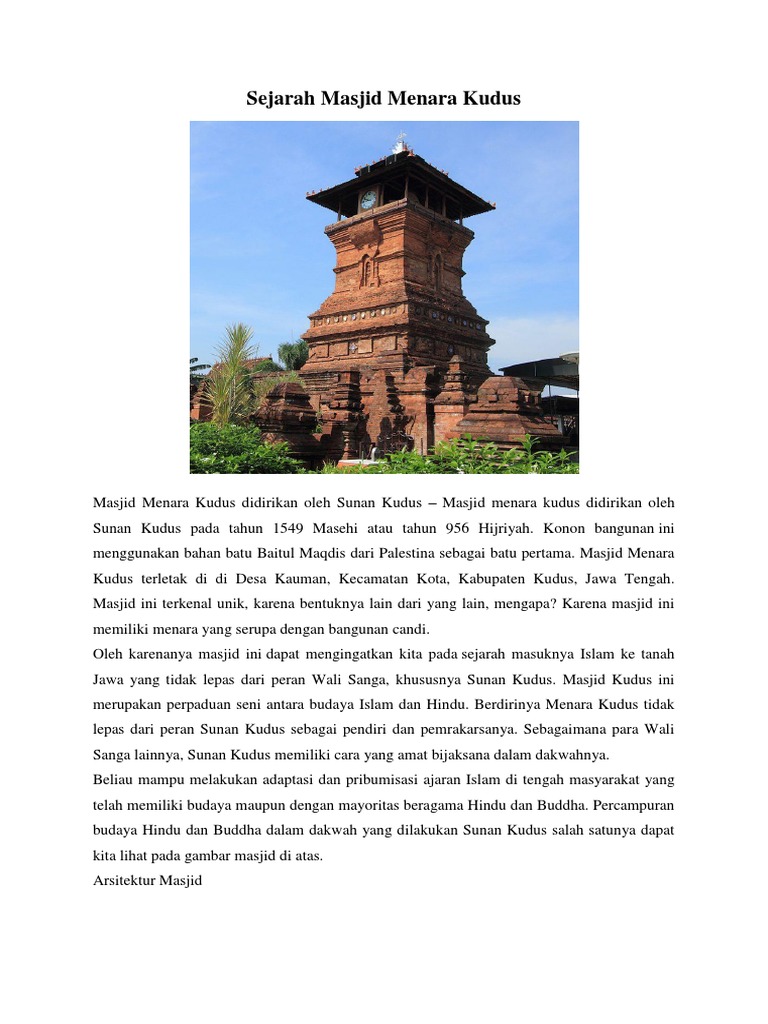 Sejarah Masjid Menara Kudus

Masjid Menara Kudus didirikan oleh Sunan Kudus – Masjid menara kudus didirikan oleh Sunan Kudus pada tahun 1549 Masehi atau tahun 956 Hijriyah. Konon bangunan ini menggunakan bahan batu Baitul Maqdis dari Palestina sebagai batu pertama. Masjid Menara Kudus terletak di di Desa Kauman, Kecamatan Kota, Kabupaten Kudus, Jawa Tengah. Masjid ini terkenal unik, karena bentuknya lain dari yang lain, mengapa? Karena masjid ini memiliki menara yang serupa dengan bangunan candi.
Oleh karenanya masjid ini dapat mengingatkan kita pada sejarah masuknya Islam ke tanah Jawa yang tidak lepas dari peran Wali Sanga, khususnya Sunan Kudus. Masjid Kudus ini merupakan perpaduan seni antara budaya Islam dan Hindu. Berdirinya Menara Kudus tidak lepas dari peran Sunan Kudus sebagai pendiri dan pemrakarsanya. Sebagaimana para Wali Sanga lainnya, Sunan Kudus memiliki cara yang amat bijaksana dalam dakwahnya.
Beliau mampu melakukan adaptasi dan pribumisasi ajaran Islam di tengah masyarakat yang telah memiliki budaya maupun dengan mayoritas beragama Hindu dan Buddha. Percampuran budaya Hindu dan Buddha dalam dakwah yang dilakukan Sunan Kudus salah satunya dapat kita lihat pada gambar masjid di atas.
Arsitektur Masjid